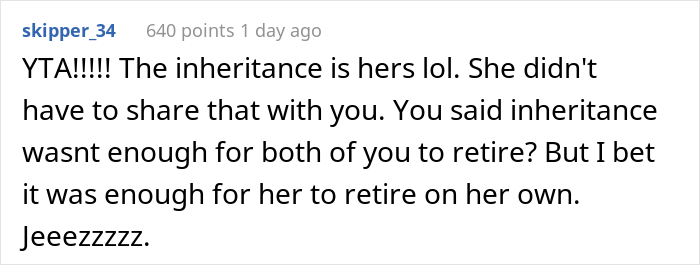 skipper_34 640 points 1 day ago

YTA!!!!! The inheritance is hers lol. She didn't have to share that with you. You said inheritance wasnt enough for both of you to retire? But I bet it was enough for her to retire on her own. Jeeezzzzz.